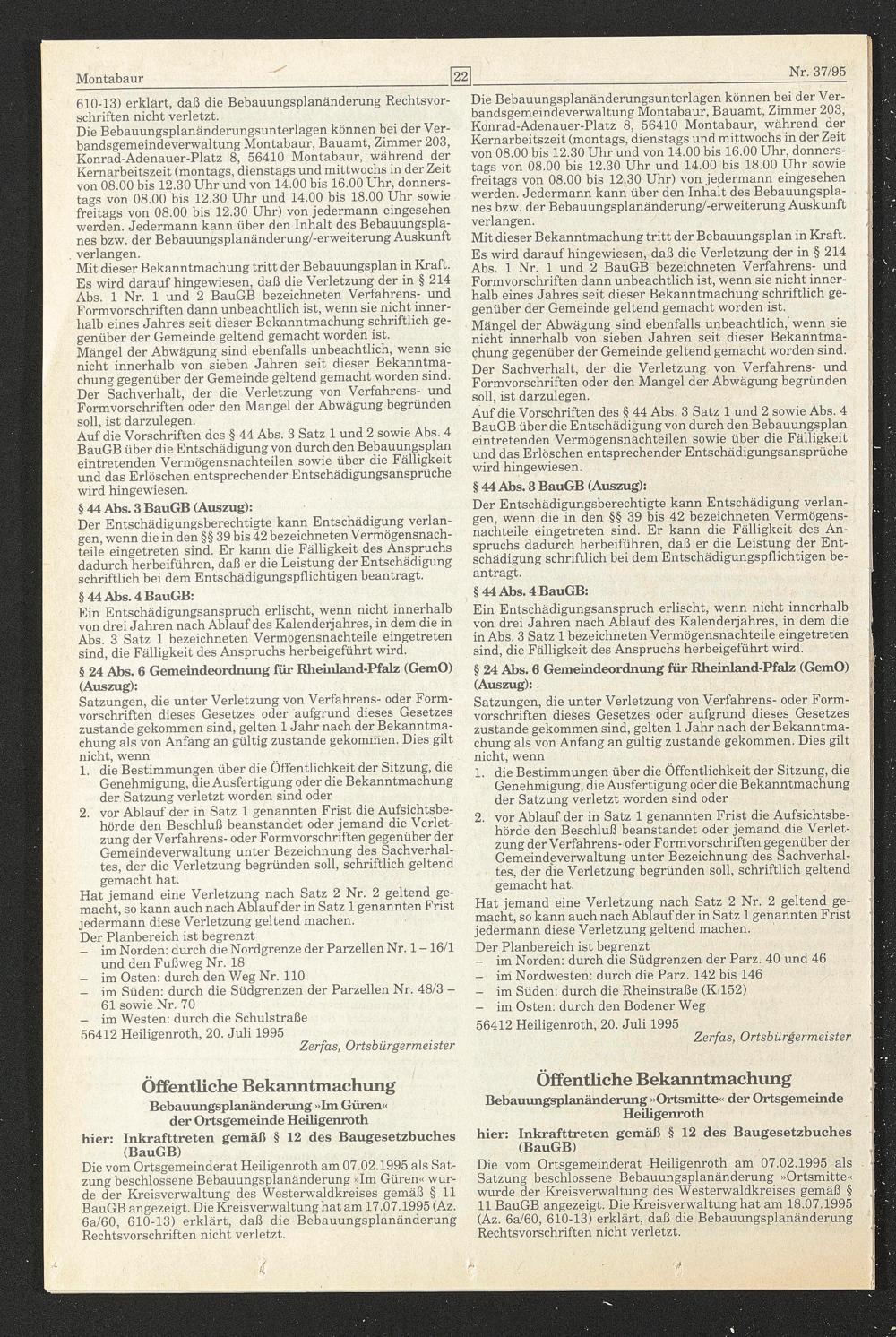 Montabaur

22

Nr. 37/95

610-13) erklärt, daß die Bebauungsplanänderung Rechtsvorschriften nicht verletzt.
Die Bebauungsplanänderungsunterlagen können bei der Verbandsgemeindeverwaltung Montabaur, Bauamt, Zimmer 203, Konrad-Adenauer-Platz 8, 56410 Montabaur, während der Kernarbeitszeit (montags, dienstags und mittwochs in der Zeit von 08.00 bis 12.30 Uhr und von 14.00 bis 16.00 Uhr, donnerstags von 08.00 bis 12.30 Uhr und 14.00 bis 18.00 Uhr sowie freitags von 08.00 bis 12.30 Uhr) von jedermann eingesehen werden. Jedermann kann über den Inhalt des Bebauungsplanes bzw. der Bebauungsplanänderung/-erweiterung Auskunft verlangen.
Mit dieser Bekanntmachung tritt der Bebauungsplan in Kraft.
Es wird darauf hingewiesen, daß die Verletzung der in § 214 Abs. 1 Nr. 1 und 2 BauGB bezeichneten Verfahrens- und Formvorschriften dann unbeachtlich ist, wenn sie nicht innerhalb eines Jahres seit dieser Bekanntmachung schriftlich gegenüber der Gemeinde geltend gemacht worden ist.
Mängel der Abwägung sind ebenfalls unbeachtlich, wenn sie nicht innerhalb von sieben Jahren seit dieser Bekanntmachung gegenüber der Gemeinde geltend gemacht worden sind.
Der Sachverhalt, der die Verletzung von Verfahrens- und Formvorschriften oder den Mangel der Abwägung begründen soll, ist darzulegen.
Auf die Vorschriften des § 44 Abs. 3 Satz 1 und 2 sowie Abs. 4 BauGB über die Entschädigung von durch den Bebauungsplan eintretenden Vermögensnachteilen sowie über die Fälligkeit und das Erlöschen entsprechender Entschädigungsansprüche wird hingewiesen.
§ 44 Abs. 3 BauGB (Auszug):
Der Entschädigungsberechtigte kann Entschädigung verlangen, wenn die in den §§ 39 bis 42 bezeichneten Vermögensnachteile eingetreten sind. Er kann die Fälligkeit des Anspruchs dadurch herbeiführen, daß er die Leistung der Entschädigung schriftlich bei dem Entschädigungspflichtigen beantragt.
§ 44 Abs. 4 BauGB:
Ein Entschädigungsanspruch erlischt, wenn nicht innerhalb von drei Jahren nach Ablauf des Kalenderjahres, in dem die in Abs. 3 Satz 1 bezeichneten Vermögensnachteile eingetreten sind, die Fälligkeit des Anspruchs herbeigeführt wird.
§ 24 Abs. 6 Gemeindeordnung für Rheinland-Pfalz (GemO) (Auszug):
Satzungen, die unter Verletzung von Verfahrens- oder Formvorschriften dieses Gesetzes oder aufgrund dieses Gesetzes zustande gekommen sind, gelten 1 Jahr nach der Bekanntmachung als von Anfang an gültig zustande gekommen. Dies gilt nicht, wenn
1. die Bestimmungen über die Öffentlichkeit der Sitzung, die Genehmigung, die Ausfertigung oder die Bekanntmachung der Satzung verletzt worden sind oder
2. vor Ablauf der in Satz 1 genannten Frist die Aufsichtsbehörde den Beschluß beanstandet oder jemand die Verletzung der Verfahrens- oder Formvorschriften gegenüber der Gemeindeverwaltung unter Bezeichnung des Sachverhaltes, der die Verletzung begründen soll, schriftlich geltend gemacht hat.
Hat jemand eine Verletzung nach Satz 2 Nr. 2 geltend gemacht, so kann auch nach Ablauf der in Satz 1 genannten Frist jedermann diese Verletzung geltend machen.
Der Planbereich ist begrenzt
– im Norden: durch die Nordgrenze der Parzellen Nr. 1 – 16/1 und den Fußweg Nr. 18
– im Osten: durch den Weg Nr. 110
– im Süden: durch die Südgrenzen der Parzellen Nr. 48/3 – 61 sowie Nr. 70
– im Westen: durch die Schulstraße
56412 Heiligenroth, 20. Juli 1995
Zerfas, Ortsbürgermeister

Öffentliche Bekanntmachung
Bebauungsplanänderung »Im Güren« der Ortsgemeinde Heiligenroth
hier: Inkrafttreten gemäß § 12 des Baugesetzbuches (BauGB)
Die vom Ortsgemeinderat Heiligenroth am 07.02.1995 als Satzung beschlossene Bebauungsplanänderung »Im Güren« wurde der Kreisverwaltung des Westerwaldkreises gemäß § 11 BauGB angezeigt. Die Kreisverwaltung hat am 17.07.1995 (Az. 6a/60, 610-13) erklärt, daß die Bebauungsplanänderung Rechtsvorschriften nicht verletzt.

Die Bebauungsplanänderungsunterlagen können bei der Verbandsgemeindeverwaltung Montabaur, Bauamt, Zimmer 203, Konrad-Adenauer-Platz 8, 56410 Montabaur, während der Kernarbeitszeit (montags, dienstags und mittwochs in der Zeit von 08.00 bis 12.30 Uhr und von 14.00 bis 16.00 Uhr, donnerstags von 08.00 bis 12.30 Uhr und 14.00 bis 18.00 Uhr sowie freitags von 08.00 bis 12.30 Uhr) von jedermann eingesehen werden. Jedermann kann über den Inhalt des Bebauungsplanes bzw. der Bebauungsplanänderung/-erweiterung Auskunft verlangen.
Mit dieser Bekanntmachung tritt der Bebauungsplan in Kraft.
Es wird darauf hingewiesen, daß die Verletzung der in § 214 Abs. 1 Nr. 1 und 2 BauGB bezeichneten Verfahrens- und Formvorschriften dann unbeachtlich ist, wenn sie nicht innerhalb eines Jahres seit dieser Bekanntmachung schriftlich gegenüber der Gemeinde geltend gemacht worden ist.
Mängel der Abwägung sind ebenfalls unbeachtlich, wenn sie nicht innerhalb von sieben Jahren seit dieser Bekanntmachung gegenüber der Gemeinde geltend gemacht worden sind.
Der Sachverhalt, der die Verletzung von Verfahrens- und Formvorschriften oder den Mangel der Abwägung begründen soll, ist darzulegen.
Auf die Vorschriften des § 44 Abs. 3 Satz 1 und 2 sowie Abs. 4 BauGB über die Entschädigung von durch den Bebauungsplan eintretenden Vermögensnachteilen sowie über die Fälligkeit und das Erlöschen entsprechender Entschädigungsansprüche wird hingewiesen.
§ 44 Abs. 3 BauGB (Auszug):
Der Entschädigungsberechtigte kann Entschädigung verlangen, wenn die in den §§ 39 bis 42 bezeichneten Vermögensnachteile eingetreten sind. Er kann die Fälligkeit des Anspruchs dadurch herbeiführen, daß er die Leistung der Entschädigung schriftlich bei dem Entschädigungspflichtigen beantragt.
§ 44 Abs. 4 BauGB:
Ein Entschädigungsanspruch erlischt, wenn nicht innerhalb von drei Jahren nach Ablauf des Kalenderjahres, in dem die in Abs. 3 Satz 1 bezeichneten Vermögensnachteile eingetreten sind, die Fälligkeit des Anspruchs herbeigeführt wird.
§ 24 Abs. 6 Gemeindeordnung für Rheinland-Pfalz (GemO) (Auszug):
Satzungen, die unter Verletzung von Verfahrens- oder Formvorschriften dieses Gesetzes oder aufgrund dieses Gesetzes zustande gekommen sind, gelten 1 Jahr nach der Bekanntmachung als von Anfang an gültig zustande gekommen. Dies gilt nicht, wenn
1. die Bestimmungen über die Öffentlichkeit der Sitzung, die Genehmigung, die Ausfertigung oder die Bekanntmachung der Satzung verletzt worden sind oder
2. vor Ablauf der in Satz 1 genannten Frist die Aufsichtsbehörde den Beschluß beanstandet oder jemand die Verletzung der Verfahrens- oder Formvorschriften gegenüber der Gemeindeverwaltung unter Bezeichnung des Sachverhaltes, der die Verletzung begründen soll, schriftlich geltend gemacht hat.
Hat jemand eine Verletzung nach Satz 2 Nr. 2 geltend gemacht, so kann auch nach Ablauf der in Satz 1 genannten Frist jedermann diese Verletzung geltend machen.
Der Planbereich ist begrenzt
– im Norden: durch die Südgrenzen der Parz. 40 und 46
– im Nordwesten: durch die Parz. 142 bis 146
– im Süden: durch die Rheinstraße (K 152)
– im Osten: durch den Bodener Weg
56412 Heiligenroth, 20. Juli 1995
Zerfas, Ortsbürgermeister

Öffentliche Bekanntmachung
Bebauungsplanänderung »Ortsmitte« der Ortsgemeinde Heiligenroth
hier: Inkrafttreten gemäß § 12 des Baugesetzbuches (BauGB)
Die vom Ortsgemeinderat Heiligenroth am 07.02.1995 als Satzung beschlossene Bebauungsplanänderung »Ortsmitte« wurde der Kreisverwaltung des Westerwaldkreises gemäß § 11 BauGB angezeigt. Die Kreisverwaltung hat am 18.07.1995 (Az. 6a/60, 610-13) erklärt, daß die Bebauungsplanänderung Rechtsvorschriften nicht verletzt.